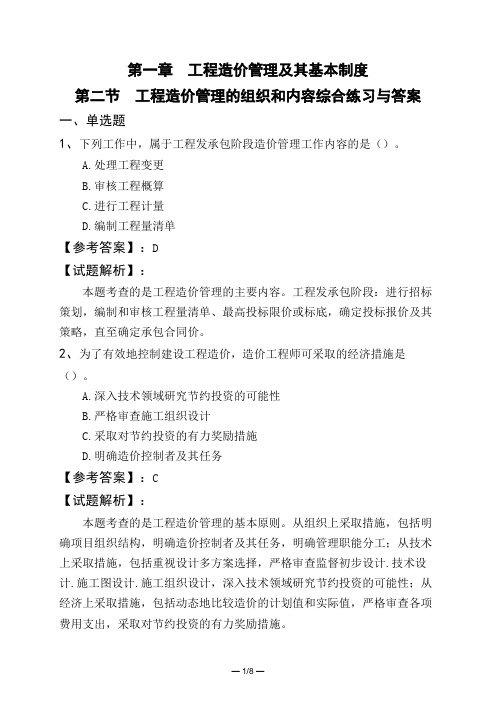 第一章　工程造价管理及其基本制度
第二节　工程造价管理的组织和内容综合练习与答案

一、单选题

1、下列工作中，属于工程发承包阶段造价管理工作内容的是（）。

A.处理工程变更

B.审核工程概算

C.进行工程计量

D.编制工程量清单

【参考答案】：D

【试题解析】：

本题考查的是工程造价管理的主要内容。工程发承包阶段：进行招标策划，编制和审核工程量清单、最高投标限价或标底，确定投标报价及其策略，直至确定承包合同价。

2、为了有效地控制建设工程造价，造价工程师可采取的经济措施是（）。

A.深入技术领域研究节约投资的可能性

B.严格审查施工组织设计

C.采取对节约投资的有力奖励措施

D.明确造价控制者及其任务

【参考答案】：C

【试题解析】：

本题考查的是工程造价管理的基本原则。从组织上采取措施，包括明确项目组织结构，明确造价控制者及其任务，明确管理职能分工；从技术上采取措施，包括重视设计多方案选择，严格审查监督初步设计.技术设计.施工图设计.施工组织设计，深入技术领域研究节约投资的可能性；从经济上采取措施，包括动态地比较造价的计划值和实际值，严格审查各项费用支出，采取对节约投资的有力奖励措施。

— 1/8 —